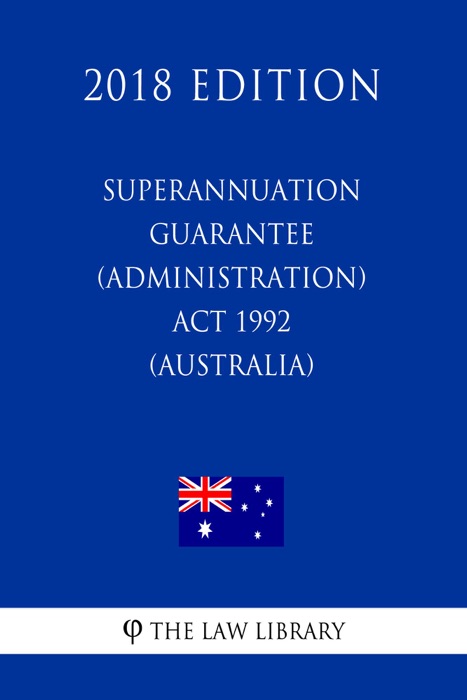 2018 EDITION

SUPERANNUATION GUARANTEE (ADMINISTRATION) ACT 1992 (AUSTRALIA)

φ THE LAW LIBRARY